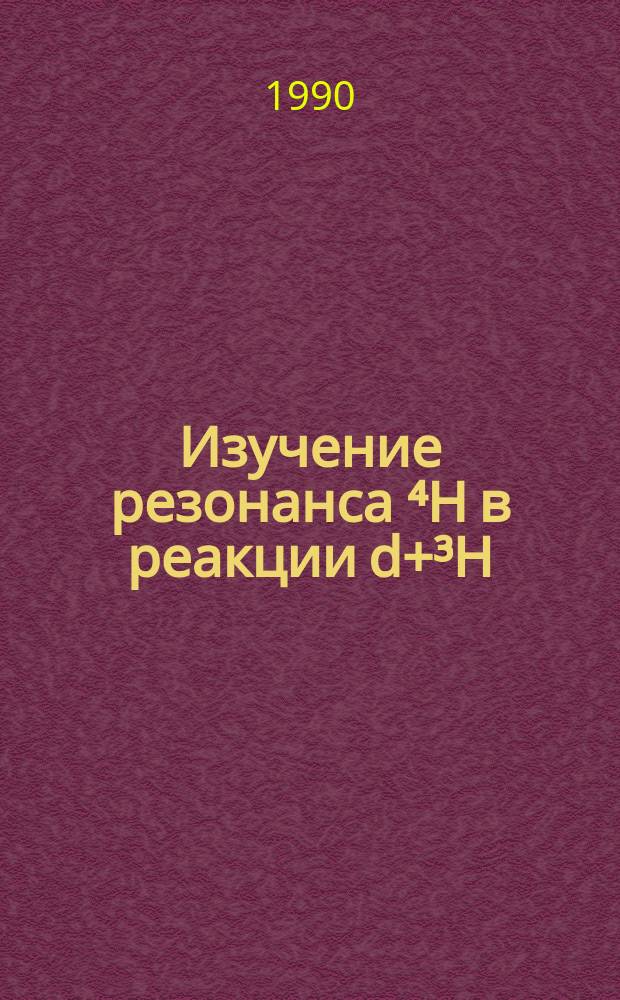 1990

Изучение резонанса $^4H$ в реакции $d+^3H$